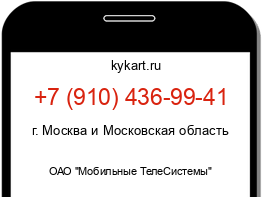 kykart.ru

+7 (910) 436-99-41

г. Москва и Московская область

ОАО "Мобильные ТелеСистемы"